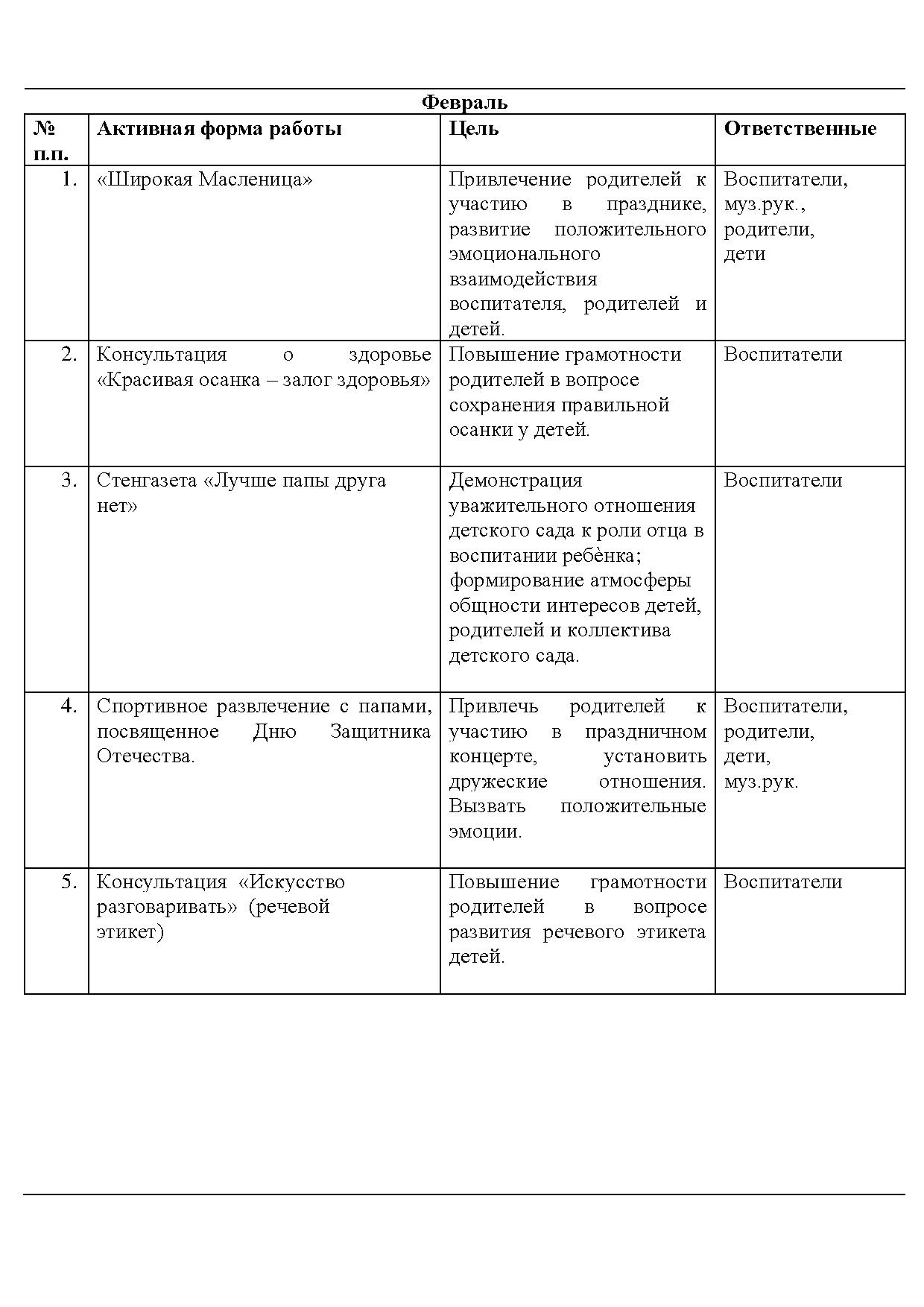 Февраль

| № п.п. | Активная форма работы | Цель | Ответственные |
|---|---|---|---|
| 1. | «Широкая Масленица» | Привлечение родителей к участию в празднике, развитие положительного эмоционального взаимодействия воспитателя, родителей и детей. | Воспитатели, муз.рук., родители, дети |
| 2. | Консультация о здоровье «Красивая осанка – залог здоровья» | Повышение грамотности родителей в вопросе сохранения правильной осанки у детей. | Воспитатели |
| 3. | Стенгазета «Лучше папы друга нет» | Демонстрация уважительного отношения детского сада к роли отца в воспитании ребѐнка; формирование атмосферы общности интересов детей, родителей и коллектива детского сада. | Воспитатели |
| 4. | Спортивное развлечение с папами, посвященное Дню Защитника Отечества. | Привлечь родителей к участию в праздничном концерте, установить дружеские отношения. Вызвать положительные эмоции. | Воспитатели, родители, дети, муз.рук. |
| 5. | Консультация «Искусство разговаривать» (речевой этикет) | Повышение грамотности родителей в вопросе развития речевого этикета детей. | Воспитатели |